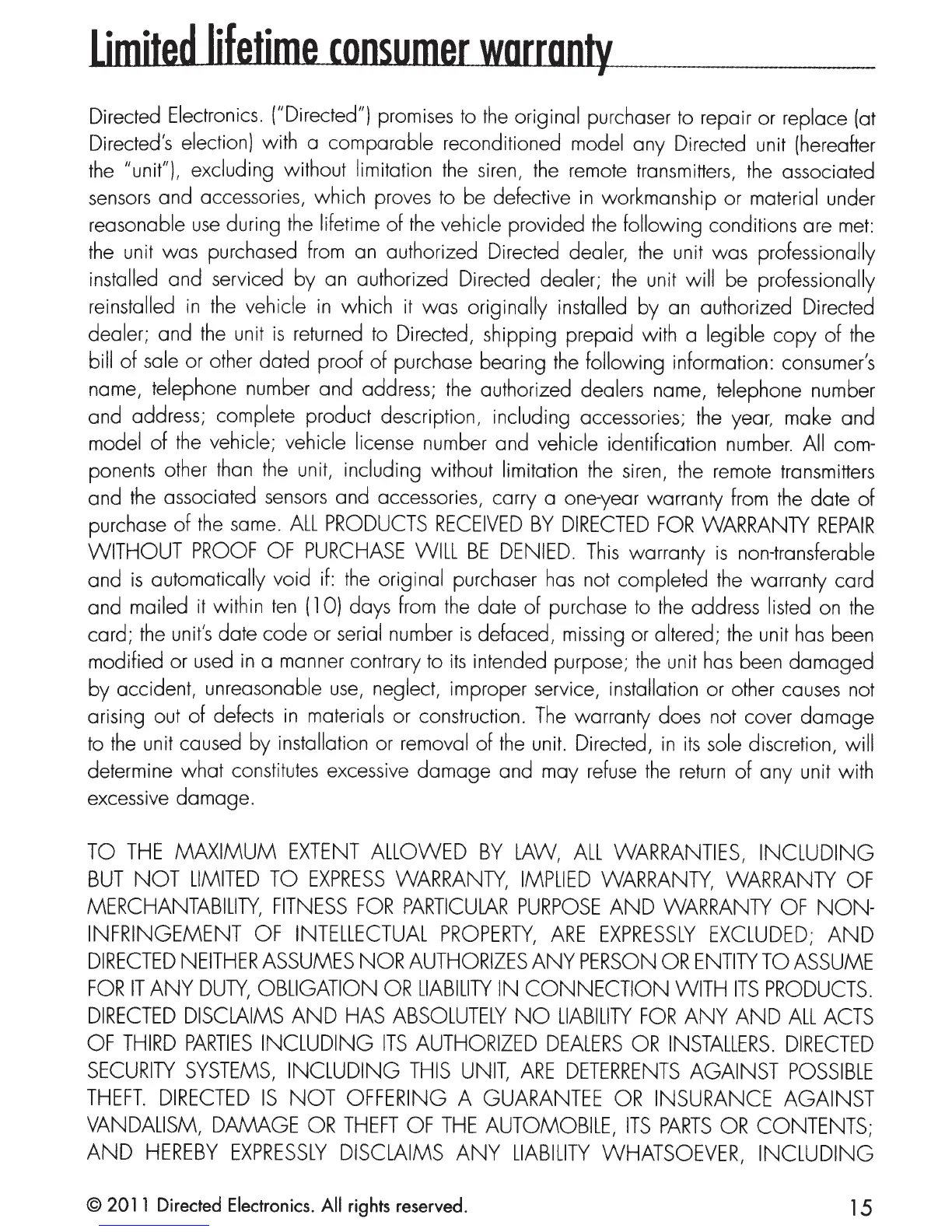 Limited lifetime consumer warranty

Directed Electronics. ("Directed") promises to the original purchaser to repair or replace (at Directed's election) with a comparable reconditioned model any Directed unit (hereafter the "unit"), excluding without limitation the siren, the remote transmitters, the associated sensors and accessories, which proves to be defective in workmanship or material under reasonable use during the lifetime of the vehicle provided the following conditions are met: the unit was purchased from an authorized Directed dealer, the unit was professionally installed and serviced by an authorized Directed dealer; the unit will be professionally reinstalled in the vehicle in which it was originally installed by an authorized Directed dealer; and the unit is returned to Directed, shipping prepaid with a legible copy of the bill of sale or other dated proof of purchase bearing the following information: consumer's name, telephone number and address; the authorized dealers name, telephone number and address; complete product description, including accessories; the year, make and model of the vehicle; vehicle license number and vehicle identification number. All components other than the unit, including without limitation the siren, the remote transmitters and the associated sensors and accessories, carry a one-year warranty from the date of purchase of the same. ALL PRODUCTS RECEIVED BY DIRECTED FOR WARRANTY REPAIR WITHOUT PROOF OF PURCHASE WILL BE DENIED. This warranty is non-transferable and is automatically void if: the original purchaser has not completed the warranty card and mailed it within ten (10) days from the date of purchase to the address listed on the card; the unit's date code or serial number is defaced, missing or altered; the unit has been modified or used in a manner contrary to its intended purpose; the unit has been damaged by accident, unreasonable use, neglect, improper service, installation or other causes not arising out of defects in materials or construction. The warranty does not cover damage to the unit caused by installation or removal of the unit. Directed, in its sole discretion, will determine what constitutes excessive damage and may refuse the return of any unit with excessive damage.

TO THE MAXIMUM EXTENT ALLOWED BY LAW, ALL WARRANTIES, INCLUDING BUT NOT LIMITED TO EXPRESS WARRANTY, IMPLIED WARRANTY, WARRANTY OF MERCHANTABILITY, FITNESS FOR PARTICULAR PURPOSE AND WARRANTY OF NON-INFRINGEMENT OF INTELLECTUAL PROPERTY, ARE EXPRESSLY EXCLUDED; AND DIRECTED NEITHER ASSUMES NOR AUTHORIZES ANY PERSON OR ENTITY TO ASSUME FOR IT ANY DUTY, OBLIGATION OR LIABILITY IN CONNECTION WITH ITS PRODUCTS. DIRECTED DISCLAIMS AND HAS ABSOLUTELY NO LIABILITY FOR ANY AND ALL ACTS OF THIRD PARTIES INCLUDING ITS AUTHORIZED DEALERS OR INSTALLERS. DIRECTED SECURITY SYSTEMS, INCLUDING THIS UNIT, ARE DETERRENTS AGAINST POSSIBLE THEFT. DIRECTED IS NOT OFFERING A GUARANTEE OR INSURANCE AGAINST VANDALISM, DAMAGE OR THEFT OF THE AUTOMOBILE, ITS PARTS OR CONTENTS; AND HEREBY EXPRESSLY DISCLAIMS ANY LIABILITY WHATSOEVER, INCLUDING

© 2011 Directed Electronics. All rights reserved.

15